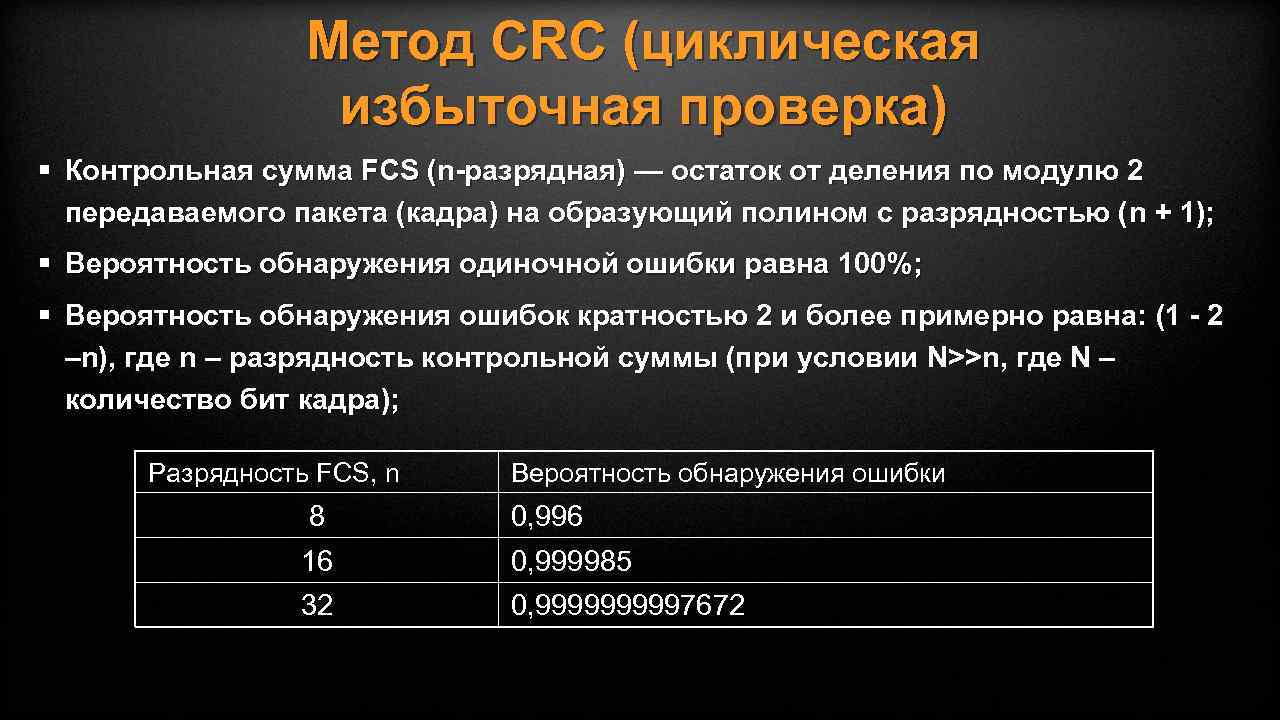 Метод CRC (циклическая избыточная проверка)

§ Контрольная сумма FCS (n-разрядная) — остаток от деления по модулю 2 передаваемого пакета (кадра) на образующий полином с разрядностью (n + 1);

§ Вероятность обнаружения одиночной ошибки равна 100%;

§ Вероятность обнаружения ошибок кратностью 2 и более примерно равна: (1 - 2 –n), где n – разрядность контрольной суммы (при условии N>>n, где N – количество бит кадра);

| Разрядность FCS, n | Вероятность обнаружения ошибки |
|---|---|
| 8 | 0,996 |
| 16 | 0,999985 |
| 32 | 0,9999999997672 |